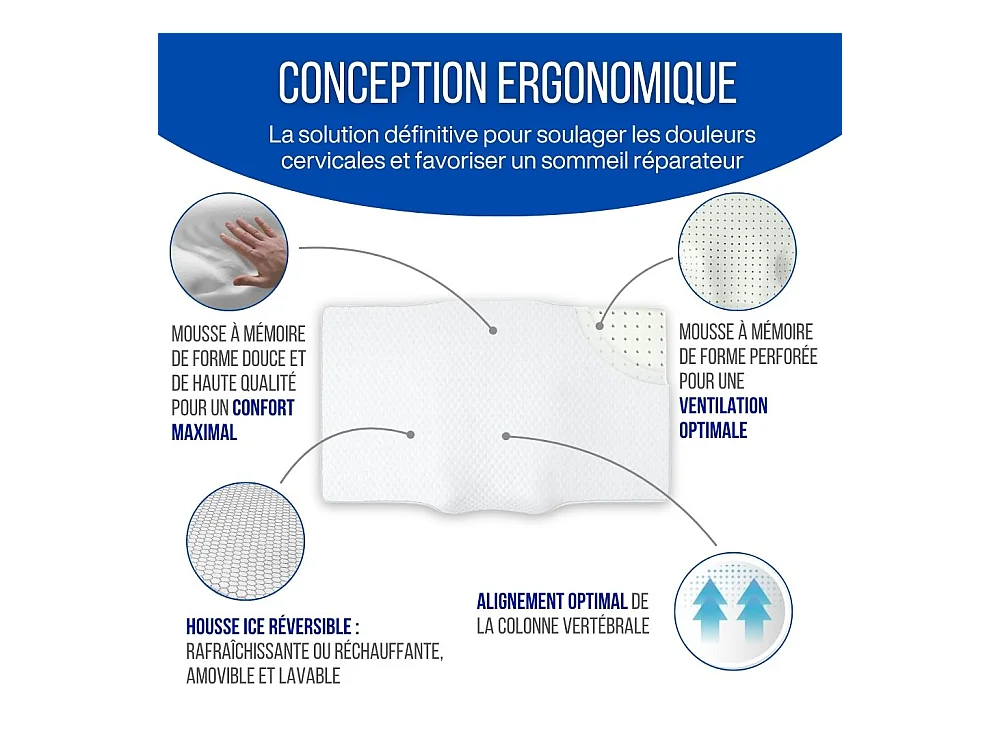 CONCEPTION ERGONOMIQUE

La solution définitive pour soulager les douleurs cervicales et favoriser un sommeil réparateur

MOUSSE À MÉMOIRE DE FORME DOUCE ET DE HAUTE QUALITÉ POUR UN CONFORT MAXIMAL

MOUSSE À MÉMOIRE DE FORME PERFORÉE POUR UNE VENTILATION OPTIMALE

HOUSSE ICE RÉVERSIBLE : RAFRAÎCHISSANTE OU RÉCHAUFFANTE, AMOVIBLE ET LAVABLE

ALIGNEMENT OPTIMAL DE LA COLONNE VERTÉBRALE